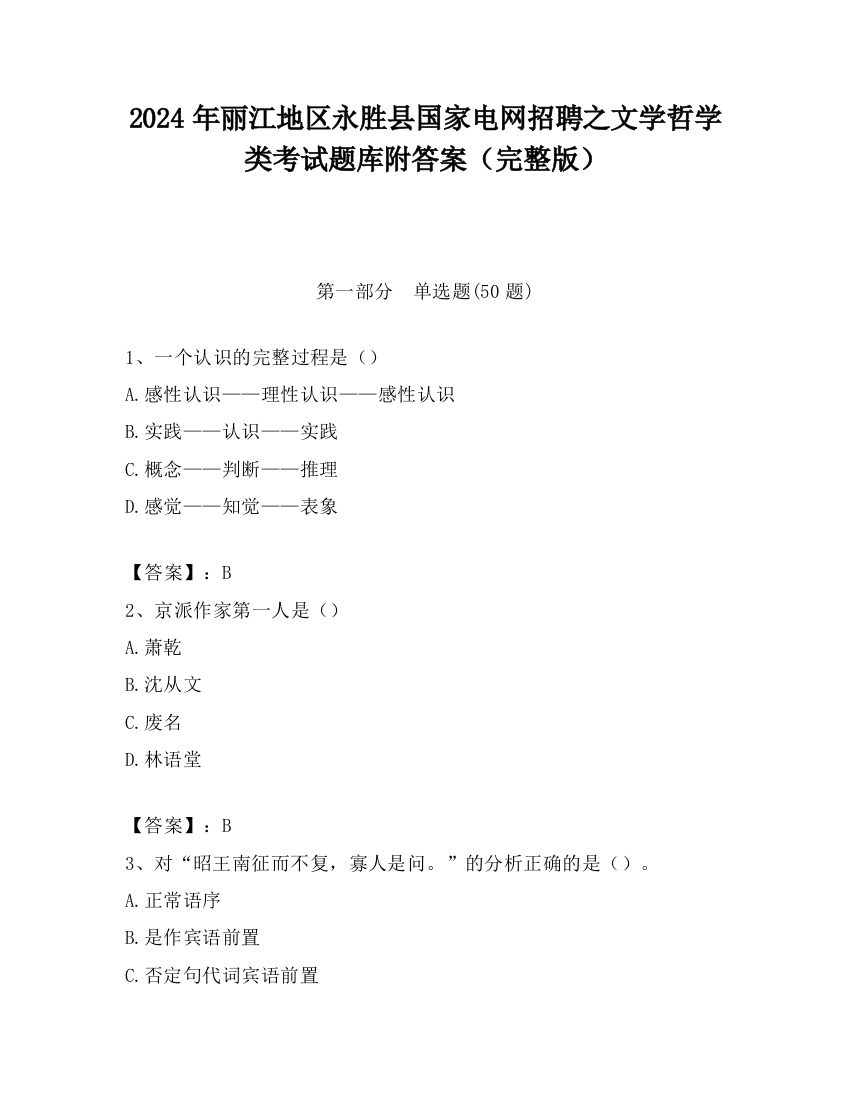 2024 年丽江地区永胜县国家电网招聘之文学哲学类考试题库附答案（完整版）

第一部分　单选题(50 题)

1、一个认识的完整过程是（）

A.感性认识——理性认识——感性认识

B.实践——认识——实践

C.概念——判断——推理

D.感觉——知觉——表象

【答案】：B

2、京派作家第一人是（）

A.萧乾

B.沈从文

C.废名

D.林语堂

【答案】：B

3、对“昭王南征而不复，寡人是问。”的分析正确的是（）。

A.正常语序

B.是作宾语前置

C.否定句代词宾语前置